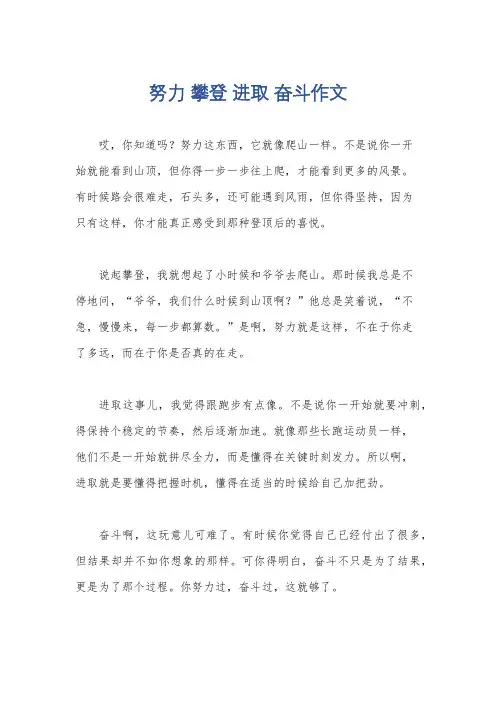 努力 攀登 进取 奋斗作文

哎，你知道吗？努力这东西，它就像爬山一样。不是说你一开始就能看到山顶，但你得一步一步往上爬，才能看到更多的风景。有时候路会很难走，石头多，还可能遇到风雨，但你得坚持，因为只有这样，你才能真正感受到那种登顶后的喜悦。

说起攀登，我就想起了小时候和爷爷去爬山。那时候我总是不停地问，“爷爷，我们什么时候到山顶啊？”他总是笑着说，“不急，慢慢来，每一步都算数。”是啊，努力就是这样，不在于你走了多远，而在于你是否真的在走。

进取这事儿，我觉得跟跑步有点像。不是说你一开始就要冲刺，得保持个稳定的节奏，然后逐渐加速。就像那些长跑运动员一样，他们不是一开始就拼尽全力，而是懂得在关键时刻发力。所以啊，进取就是要懂得把握时机，懂得在适当的时候给自己加把劲。

奋斗啊，这玩意儿可难了。有时候你觉得自己已经付出了很多，但结果却并不如你想象的那样。可你得明白，奋斗不只是为了结果，更是为了那个过程。你努力过，奋斗过，这就够了。